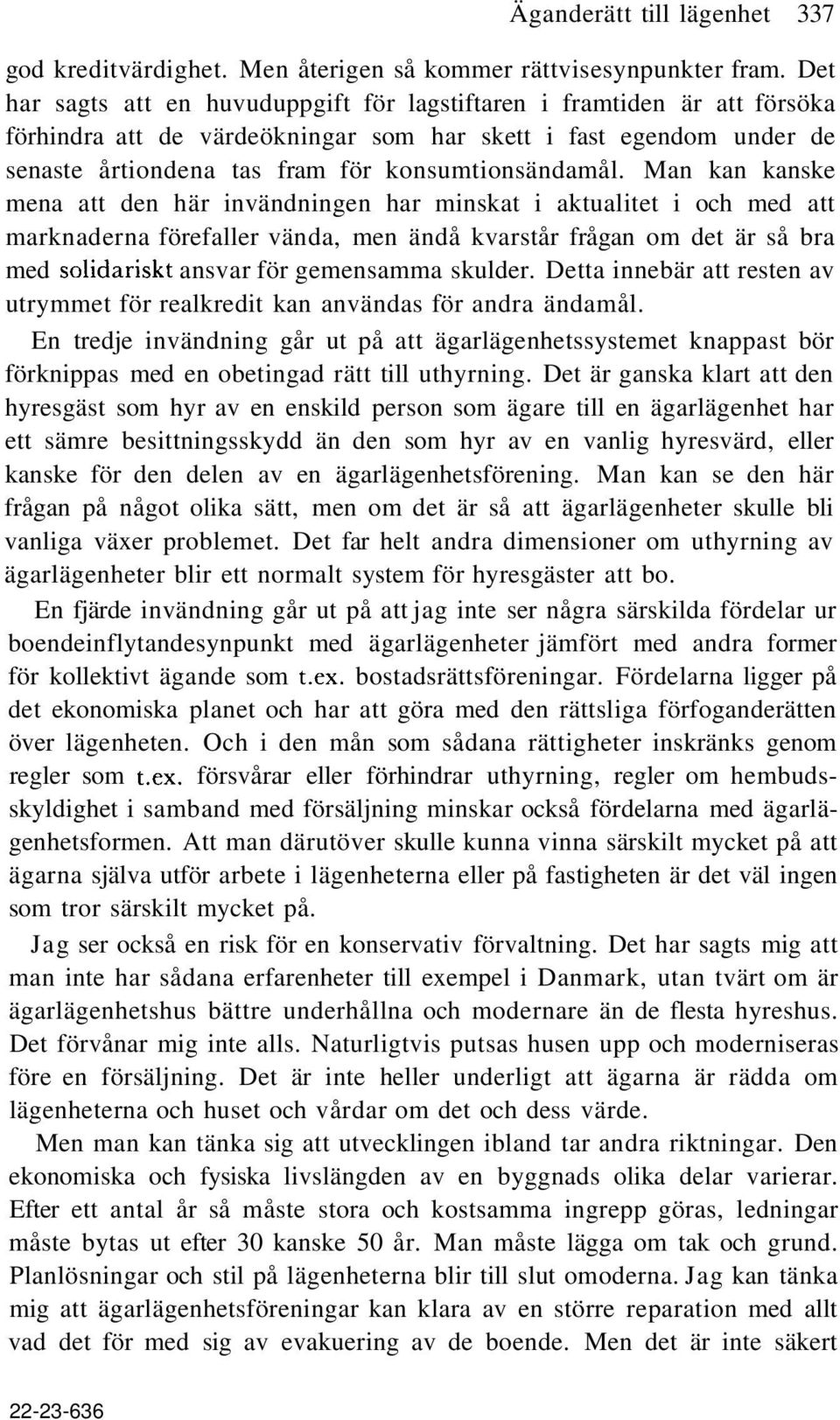 Äganderätt till lägenhet 337

god kreditvärdighet. Men återigen så kommer rättvisesynpunkter fram. Det har sagts att en huvuduppgift för lagstiftaren i framtiden är att försöka förhindra att de värdeökningar som har skett i fast egendom under de senaste årtiondena tas fram för konsumtionsändamål. Man kan kanske mena att den här invändningen har minskat i aktualitet i och med att marknaderna förefaller vända, men ändå kvarstår frågan om det är så bra med solidariskt ansvar för gemensamma skulder. Detta innebär att resten av utrymmet för realkredit kan användas för andra ändamål.

En tredje invändning går ut på att ägarlägenhetssystemet knappast bör förknippas med en obetingad rätt till uthyrning. Det är ganska klart att den hyresgäst som hyr av en enskild person som ägare till en ägarlägenhet har ett sämre besittningsskydd än den som hyr av en vanlig hyresvärd, eller kanske för den delen av en ägarlägenhetsförening. Man kan se den här frågan på något olika sätt, men om det är så att ägarlägenheter skulle bli vanliga växer problemet. Det far helt andra dimensioner om uthyrning av ägarlägenheter blir ett normalt system för hyresgäster att bo.

En fjärde invändning går ut på att jag inte ser några särskilda fördelar ur boendeinflytandesynpunkt med ägarlägenheter jämfört med andra former för kollektivt ägande som t.ex. bostadsrättsföreningar. Fördelarna ligger på det ekonomiska planet och har att göra med den rättsliga förfoganderätten över lägenheten. Och i den mån som sådana rättigheter inskränks genom regler som t.ex. försvårar eller förhindrar uthyrning, regler om hembudsskyldighet i samband med försäljning minskar också fördelarna med ägarlägenhetsformen. Att man därutöver skulle kunna vinna särskilt mycket på att ägarna själva utför arbete i lägenheterna eller på fastigheten är det väl ingen som tror särskilt mycket på.

Jag ser också en risk för en konservativ förvaltning. Det har sagts mig att man inte har sådana erfarenheter till exempel i Danmark, utan tvärt om är ägarlägenhetshus bättre underhållna och modernare än de flesta hyreshus. Det förvånar mig inte alls. Naturligtvis putsas husen upp och moderniseras före en försäljning. Det är inte heller underligt att ägarna är rädda om lägenheterna och huset och vårdar om det och dess värde.

Men man kan tänka sig att utvecklingen ibland tar andra riktningar. Den ekonomiska och fysiska livslängden av en byggnads olika delar varierar. Efter ett antal år så måste stora och kostsamma ingrepp göras, ledningar måste bytas ut efter 30 kanske 50 år. Man måste lägga om tak och grund. Planlösningar och stil på lägenheterna blir till slut omoderna. Jag kan tänka mig att ägarlägenhetsföreningar kan klara av en större reparation med allt vad det för med sig av evakuering av de boende. Men det är inte säkert

22-23-636